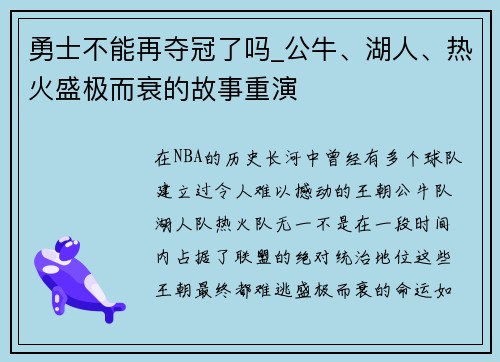 勇士不能再夺冠了吗_公牛、湖人、热火盛极而衰的故事重演

在NBA的历史长河中曾经有多个球队建立过令人难以撼动的王朝公牛队湖人队热火队无一不是在一段时间内占据了联盟的绝对统治地位这些王朝最终都难逃盛极而衰的命运如